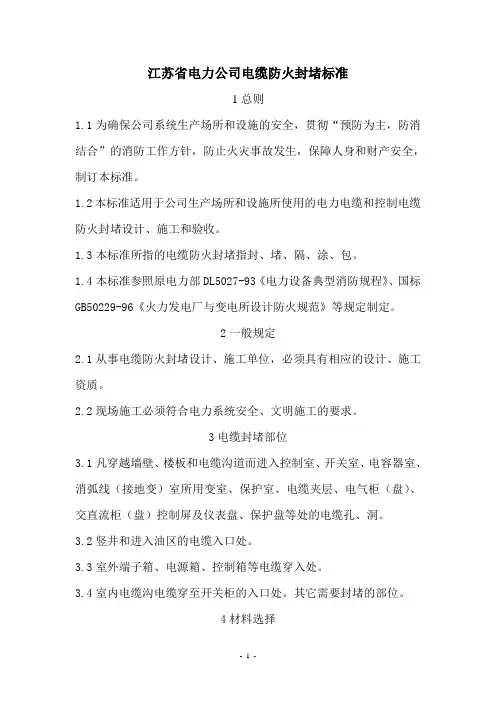 江苏省电力公司电缆防火封堵标准

1 总则

1.1 为确保公司系统生产场所和设施的安全，贯彻“预防为主，防消结合”的消防工作方针，防止火灾事故发生，保障人身和财产安全，制订本标准。

1.2 本标准适用于公司生产场所和设施所使用的电力电缆和控制电缆防火封堵设计、施工和验收。

1.3 本标准所指的电缆防火封堵指封、堵、隔、涂、包。

1.4 本标准参照原电力部 DL5027-93《电力设备典型消防规程》、国标 GB50229-96《火力发电厂与变电所设计防火规范》等规定制定。

2 一般规定

2.1 从事电缆防火封堵设计、施工单位，必须具有相应的设计、施工资质。

2.2 现场施工必须符合电力系统安全、文明施工的要求。

3 电缆封堵部位

3.1 凡穿越墙壁、楼板和电缆沟道而进入控制室、开关室、电容器室、消弧线（接地变）室所用变室、保护室、电缆夹层、电气柜（盘）、交直流柜（盘）控制屏及仪表盘、保护盘等处的电缆孔、洞。

3.2 竖井和进入油区的电缆入口处。

3.3 室外端子箱、电源箱、控制箱等电缆穿入处。

3.4 室内电缆沟电缆穿至开关柜的入口处。其它需要封堵的部位。

4 材料选择

- 1 -